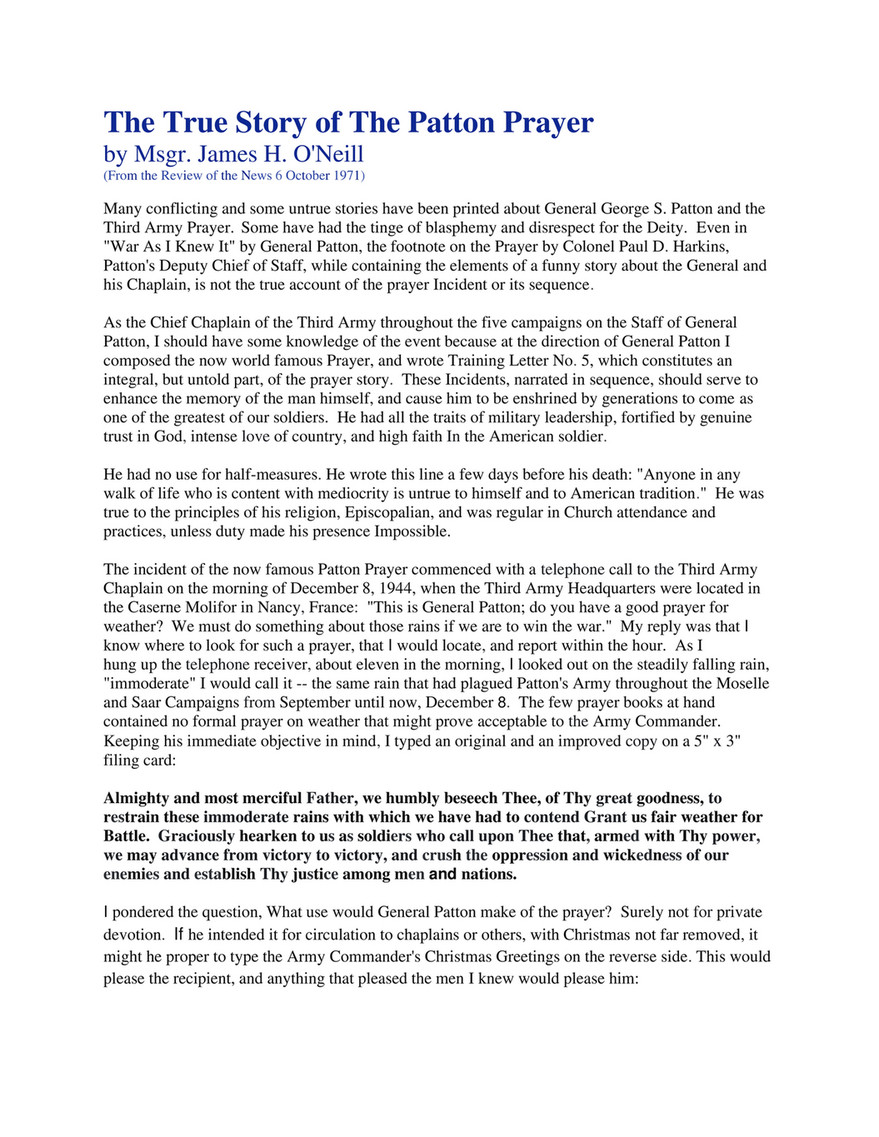 The True Story of The Patton Prayer
by Msgr. James H. O'Neill
(From the Review of the News 6 October 1971)

Many conflicting and some untrue stories have been printed about General George S. Patton and the Third Army Prayer. Some have had the tinge of blasphemy and disrespect for the Deity. Even in "War As I Knew It" by General Patton, the footnote on the Prayer by Colonel Paul D. Harkins, Patton's Deputy Chief of Staff, while containing the elements of a funny story about the General and his Chaplain, is not the true account of the prayer Incident or its sequence.

As the Chief Chaplain of the Third Army throughout the five campaigns on the Staff of General Patton, I should have some knowledge of the event because at the direction of General Patton I composed the now world famous Prayer, and wrote Training Letter No. 5, which constitutes an integral, but untold part, of the prayer story. These Incidents, narrated in sequence, should serve to enhance the memory of the man himself, and cause him to be enshrined by generations to come as one of the greatest of our soldiers. He had all the traits of military leadership, fortified by genuine trust in God, intense love of country, and high faith In the American soldier.

He had no use for half-measures. He wrote this line a few days before his death: "Anyone in any walk of life who is content with mediocrity is untrue to himself and to American tradition." He was true to the principles of his religion, Episcopalian, and was regular in Church attendance and practices, unless duty made his presence Impossible.

The incident of the now famous Patton Prayer commenced with a telephone call to the Third Army Chaplain on the morning of December 8, 1944, when the Third Army Headquarters were located in the Caserne Molifor in Nancy, France: "This is General Patton; do you have a good prayer for weather? We must do something about those rains if we are to win the war." My reply was that I know where to look for such a prayer, that I would locate, and report within the hour. As I hung up the telephone receiver, about eleven in the morning, I looked out on the steadily falling rain, "immoderate" I would call it -- the same rain that had plagued Patton's Army throughout the Moselle and Saar Campaigns from September until now, December 8. The few prayer books at hand contained no formal prayer on weather that might prove acceptable to the Army Commander. Keeping his immediate objective in mind, I typed an original and an improved copy on a 5" x 3" filing card:

Almighty and most merciful Father, we humbly beseech Thee, of Thy great goodness, to restrain these immoderate rains with which we have had to contend Grant us fair weather for Battle. Graciously hearken to us as soldiers who call upon Thee that, armed with Thy power, we may advance from victory to victory, and crush the oppression and wickedness of our enemies and establish Thy justice among men and nations.

I pondered the question, What use would General Patton make of the prayer? Surely not for private devotion. If he intended it for circulation to chaplains or others, with Christmas not far removed, it might he proper to type the Army Commander's Christmas Greetings on the reverse side. This would please the recipient, and anything that pleased the men I knew would please him: